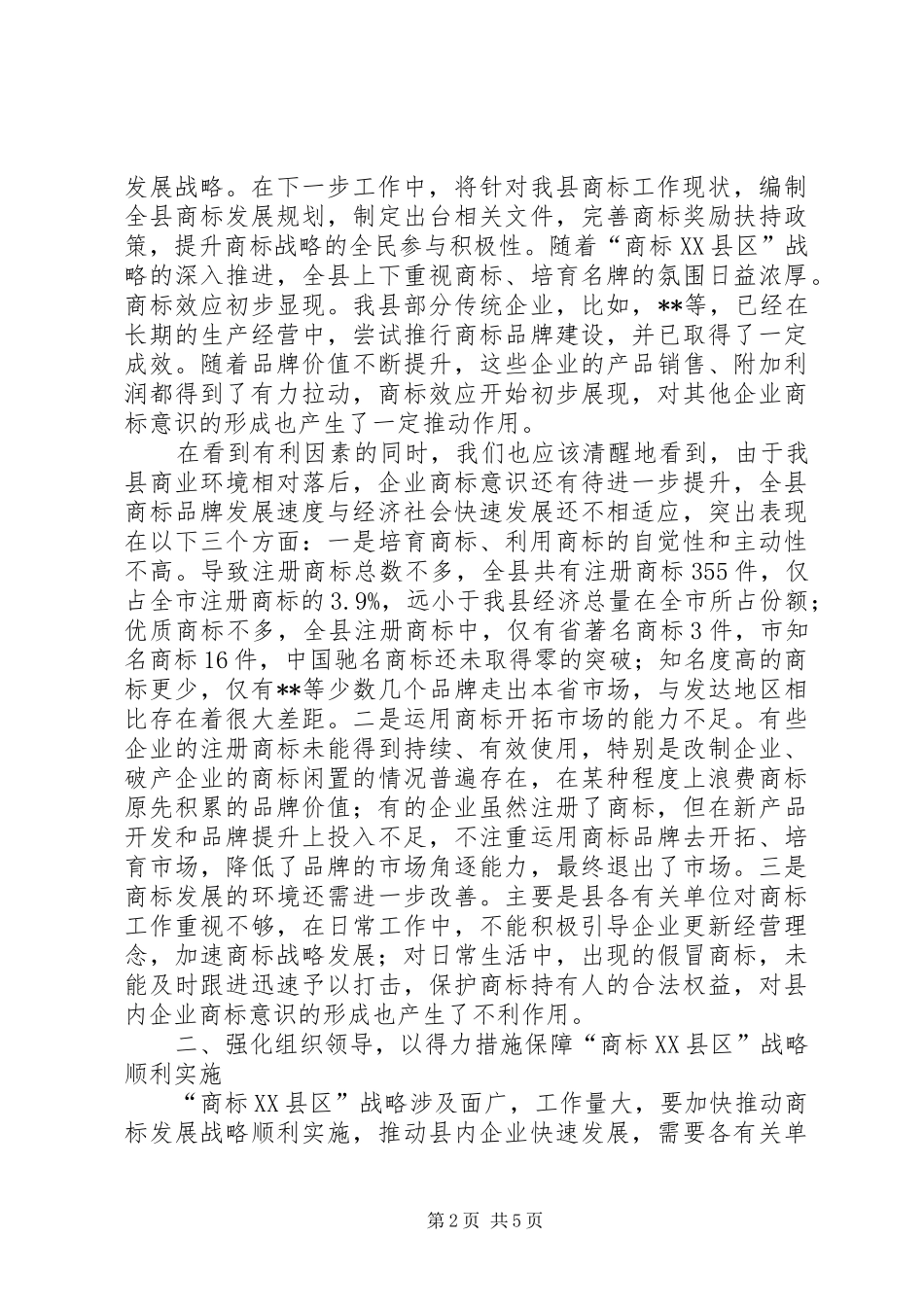 发展战略。在下一步工作中，将针对我县商标工作现状，编制全县商标发展规划，制定出台相关文件，完善商标奖励扶持政策，提升商标战略的全民参与积极性。随着“商标XX县区”战略的深入推进，全县上下重视商标、培育名牌的氛围日益浓厚。商标效应初步显现。我县部分传统企业，比如，**等，已经在长期的生产经营中，尝试推行商标品牌建设，并已取得了一定成效。随着品牌价值不断提升，这些企业的产品销售、附加利润都得到了有力拉动，商标效应开始初步展现，对其他企业商标意识的形成也产生了一定推动作用。

在看到有利因素的同时，我们也应该清醒地看到，由于我县商业环境相对落后，企业商标意识还有待进一步提升，全县商标品牌发展速度与经济社会快速发展还不相适应，突出表现在以下三个方面：一是培育商标、利用商标的自觉性和主动性不高。导致注册商标总数不多，全县共有注册商标355件，仅占全市注册商标的3.9%，远小于我县经济总量在全市所占份额；优质商标不多，全县注册商标中，仅有省著名商标3件，市知名商标16件，中国驰名商标还未取得零的突破；知名度高的商标更少，仅有**等少数几个品牌走出本省市场，与发达地区相比存在着很大差距。二是运用商标开拓市场的能力不足。有些企业的注册商标未能得到持续、有效使用，特别是改制企业、破产企业的商标闲置的情况普遍存在，在某种程度上浪费商标原先积累的品牌价值；有的企业虽然注册了商标，但在新产品开发和品牌提升上投入不足，不注重运用商标品牌去开拓、培育市场，降低了品牌的市场角逐能力，最终退出了市场。三是商标发展的环境还需进一步改善。主要是县各有关单位对商标工作重视不够，在日常工作中，不能积极引导企业更新经营理念，加速商标战略发展；对日常生活中，出现的假冒商标，未能及时跟进迅速予以打击，保护商标持有人的合法权益，对县内企业商标意识的形成也产生了不利作用。

二、强化组织领导，以得力措施保障“商标XX县区”战略顺利实施

“商标XX县区”战略涉及面广，工作量大，要加快推动商标发展战略顺利实施，推动县内企业快速发展，需要各有关单

第2页 共5页